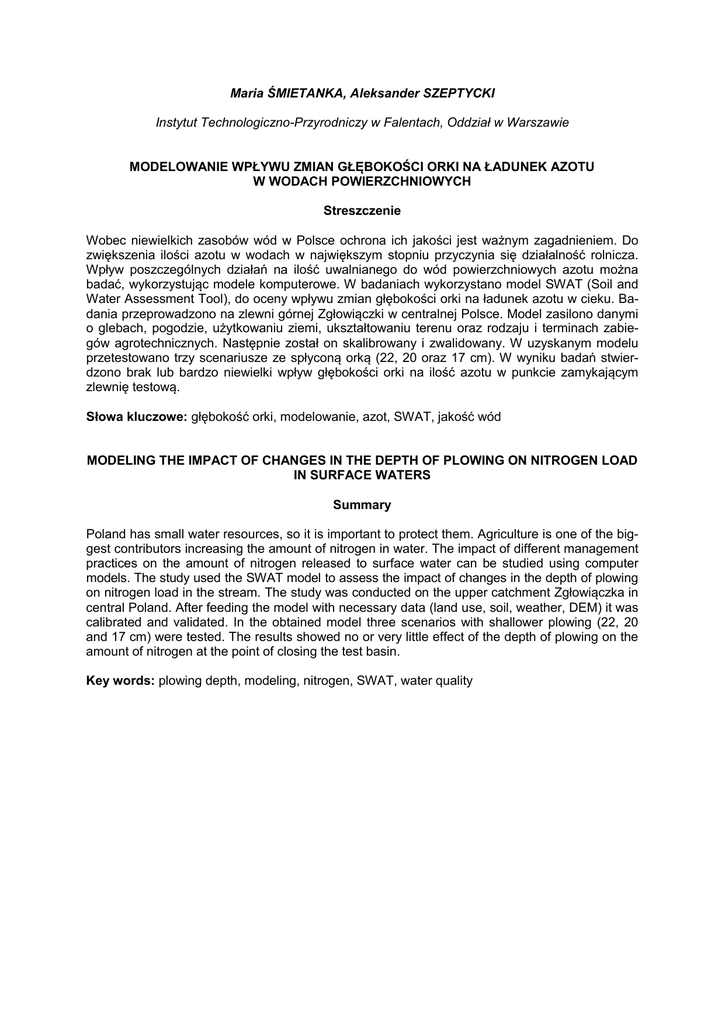 Maria ŚMIETANKA, Aleksander SZEPTYCKI

Instytut Technologiczno-Przyrodniczy w Falentach, Oddział w Warszawie

MODELOWANIE WPŁYWU ZMIAN GŁĘBOKOŚCI ORKI NA ŁADUNEK AZOTU W WODACH POWIERZCHNIOWYCH

Streszczenie

Wobec niewielkich zasobów wód w Polsce ochrona ich jakości jest ważnym zagadnieniem. Do zwiększenia ilości azotu w wodach w największym stopniu przyczynia się działalność rolnicza. Wpływ poszczególnych działań na ilość uwalnianego do wód powierzchniowych azotu można badać, wykorzystując modele komputerowe. W badaniach wykorzystano model SWAT (Soil and Water Assessment Tool), do oceny wpływu zmian głębokości orki na ładunek azotu w cieku. Badania przeprowadzono na zlewni górnej Zgłowiączki w centralnej Polsce. Model zasilono danymi o glebach, pogodzie, użytkowaniu ziemi, ukształtowaniu terenu oraz rodzaju i terminach zabiegów agrotechnicznych. Następnie został on skalibrowany i zwalidowany. W uzyskanym modelu przetestowano trzy scenariusze ze spłyconą orką (22, 20 oraz 17 cm). W wyniku badań stwierdzono brak lub bardzo niewielki wpływ głębokości orki na ilość azotu w punkcie zamykającym zlewnię testową.

Słowa kluczowe: głębokość orki, modelowanie, azot, SWAT, jakość wód

MODELING THE IMPACT OF CHANGES IN THE DEPTH OF PLOWING ON NITROGEN LOAD IN SURFACE WATERS

Summary

Poland has small water resources, so it is important to protect them. Agriculture is one of the biggest contributors increasing the amount of nitrogen in water. The impact of different management practices on the amount of nitrogen released to surface water can be studied using computer models. The study used the SWAT model to assess the impact of changes in the depth of plowing on nitrogen load in the stream. The study was conducted on the upper catchment Zgłowiączka in central Poland. After feeding the model with necessary data (land use, soil, weather, DEM) it was calibrated and validated. In the obtained model three scenarios with shallower plowing (22, 20 and 17 cm) were tested. The results showed no or very little effect of the depth of plowing on the amount of nitrogen at the point of closing the test basin.

Key words: plowing depth, modeling, nitrogen, SWAT, water quality